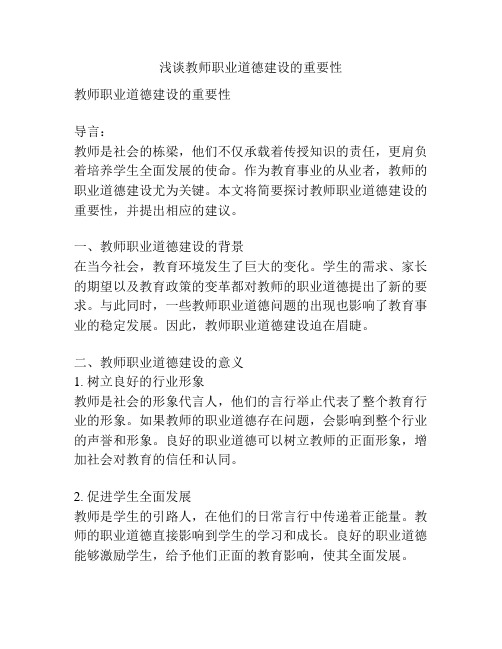 浅谈教师职业道德建设的重要性

教师职业道德建设的重要性

导言：
教师是社会的栋梁，他们不仅承载着传授知识的责任，更肩负着培养学生全面发展的使命。作为教育事业的从业者，教师的职业道德建设尤为关键。本文将简要探讨教师职业道德建设的重要性，并提出相应的建议。

一、教师职业道德建设的背景
在当今社会，教育环境发生了巨大的变化。学生的需求、家长的期望以及教育政策的变革都对教师的职业道德提出了新的要求。与此同时，一些教师职业道德问题的出现也影响了教育事业的稳定发展。因此，教师职业道德建设迫在眉睫。

二、教师职业道德建设的意义
1. 树立良好的行业形象
教师是社会的形象代言人，他们的言行举止代表了整个教育行业的形象。如果教师的职业道德存在问题，会影响到整个行业的声誉和形象。良好的职业道德可以树立教师的正面形象，增加社会对教育的信任和认同。

2. 促进学生全面发展
教师是学生的引路人，在他们的日常言行中传递着正能量。教师的职业道德直接影响到学生的学习和成长。良好的职业道德能够激励学生，给予他们正面的教育影响，使其全面发展。